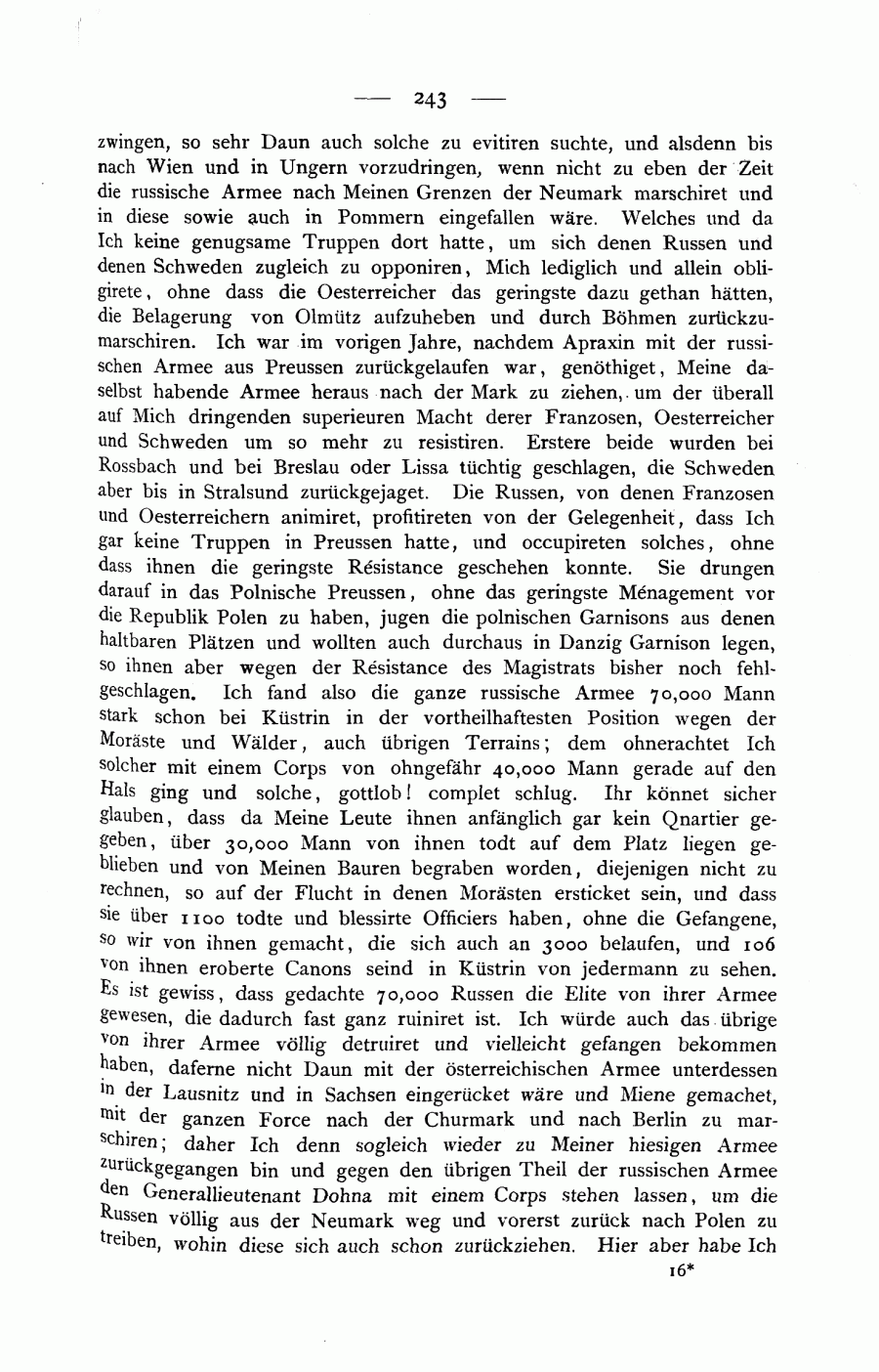 — 243 —

zwingen, so sehr Daun auch solche zu evitiren suchte, und alsdenn bis nach Wien und in Ungern vorzudringen, wenn nicht zu eben der Zeit die russische Armee nach Meinen Grenzen der Neumark marschiret und in diese sowie auch in Pommern eingefallen wäre. Welches und da Ich keine genugsame Truppen dort hatte, um sich denen Russen und denen Schweden zugleich zu opponiren, Mich lediglich und allein obligirete, ohne dass die Oesterreicher das geringste dazu gethan hätten, die Belagerung von Olmütz aufzuheben und durch Böhmen zurückzumarschiren. Ich war im vorigen Jahre, nachdem Apraxin mit der russischen Armee aus Preussen zurückgelaufen war, genöthiget, Meine daselbst habende Armee heraus nach der Mark zu ziehen, um der überall auf Mich dringenden superieuren Macht derer Franzosen, Oesterreicher und Schweden um so mehr zu resistiren. Erstere beide wurden bei Rossbach und bei Breslau oder Lissa tüchtig geschlagen, die Schweden aber bis in Stralsund zurückgejaget. Die Russen, von denen Franzosen und Oesterreichern animiret, profitireten von der Gelegenheit, dass Ich gar keine Truppen in Preussen hatte, und occupireten solches, ohne dass ihnen die geringste Résistance geschehen konnte. Sie drungen darauf in das Polnische Preussen, ohne das geringste Ménagement vor die Republik Polen zu haben, jugen die polnischen Garnisons aus denen haltbaren Plätzen und wollten auch durchaus in Danzig Garnison legen, so ihnen aber wegen der Résistance des Magistrats bisher noch fehlgeschlagen. Ich fand also die ganze russische Armee 70,000 Mann stark schon bei Küstrin in der vortheilhaftesten Position wegen der Moräste und Wälder, auch übrigen Terrains; dem ohnerachtet Ich solcher mit einem Corps von ohngefähr 40,000 Mann gerade auf den Hals ging und solche, gottlob! complet schlug. Ihr könnet sicher glauben, dass da Meine Leute ihnen anfänglich gar kein Qnartier gegeben, über 30,000 Mann von ihnen todt auf dem Platz liegen geblieben und von Meinen Bauren begraben worden, diejenigen nicht zu rechnen, so auf der Flucht in denen Morästen ersticket sein, und dass sie über 1100 todte und blessirte Officiers haben, ohne die Gefangene, so wir von ihnen gemacht, die sich auch an 3000 belaufen, und 106 von ihnen eroberte Canons seind in Küstrin von jedermann zu sehen. Es ist gewiss, dass gedachte 70,000 Russen die Elite von ihrer Armee gewesen, die dadurch fast ganz ruiniret ist. Ich würde auch das übrige von ihrer Armee völlig detruiret und vielleicht gefangen bekommen haben, daferne nicht Daun mit der österreichischen Armee unterdessen in der Lausnitz und in Sachsen eingerücket wäre und Miene gemachet, mit der ganzen Force nach der Churmark und nach Berlin zu marschiren; daher Ich denn sogleich wieder zu Meiner hiesigen Armee zurückgegangen bin und gegen den übrigen Theil der russischen Armee den Generallieutenant Dohna mit einem Corps stehen lassen, um die Russen völlig aus der Neumark weg und vorerst zurück nach Polen zu treiben, wohin diese sich auch schon zurückziehen. Hier aber habe Ich

16*